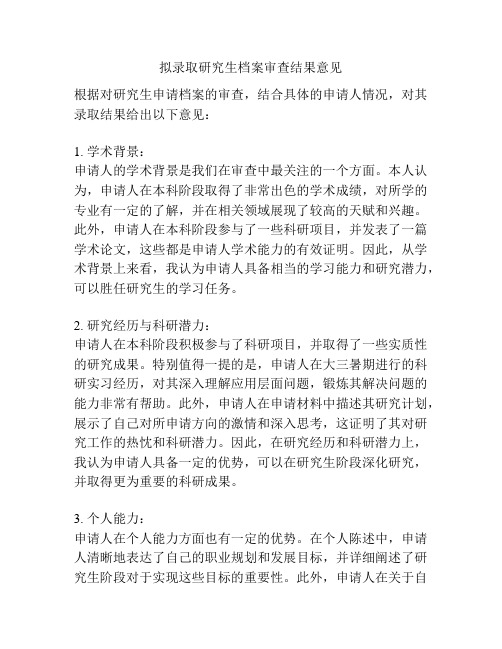 拟录取研究生档案审查结果意见

根据对研究生申请档案的审查，结合具体的申请人情况，对其录取结果给出以下意见：

1. 学术背景：
申请人的学术背景是我们在审查中最关注的一个方面。本人认为，申请人在本科阶段取得了非常出色的学术成绩，对所学的专业有一定的了解，并在相关领域展现了较高的天赋和兴趣。此外，申请人在本科阶段参与了一些科研项目，并发表了一篇学术论文，这些都是申请人学术能力的有效证明。因此，从学术背景上来看，我认为申请人具备相当的学习能力和研究潜力，可以胜任研究生的学习任务。

2. 研究经历与科研潜力：
申请人在本科阶段积极参与了科研项目，并取得了一些实质性的研究成果。特别值得一提的是，申请人在大三暑期进行的科研实习经历，对其深入理解应用层面问题，锻炼其解决问题的能力非常有帮助。此外，申请人在申请材料中描述其研究计划，展示了自己对所申请方向的激情和深入思考，这证明了其对研究工作的热忱和科研潜力。因此，在研究经历和科研潜力上，我认为申请人具备一定的优势，可以在研究生阶段深化研究，并取得更为重要的科研成果。

3. 个人能力：
申请人在个人能力方面也有一定的优势。在个人陈述中，申请人清晰地表达了自己的职业规划和发展目标，并详细阐述了研究生阶段对于实现这些目标的重要性。此外，申请人在关于自